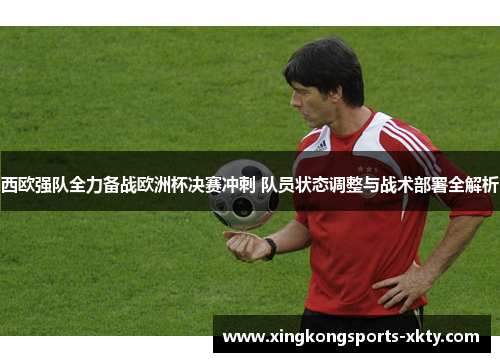 西欧强队全力备战欧洲杯决赛冲刺 队员状态调整与战术部署全解析

www.xingkongsports-xkty.com